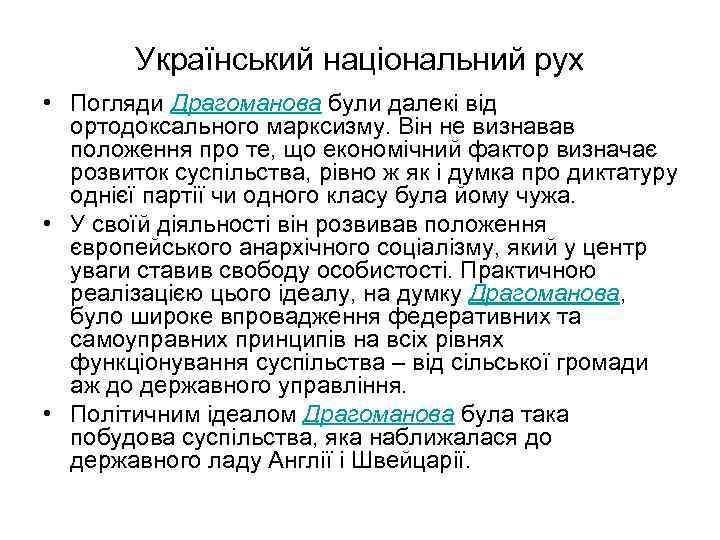 Український національний рух

• Погляди Драгоманова були далекі від ортодоксального марксизму. Він не визнавав положення про те, що економічний фактор визначає розвиток суспільства, рівно ж як і думка про диктатуру однієї партії чи одного класу була йому чужа.

• У своїй діяльності він розвивав положення європейського анархічного соціалізму, який у центр уваги ставив свободу особистості. Практичною реалізацією цього ідеалу, на думку Драгоманова, було широке впровадження федеративних та самоуправних принципів на всіх рівнях функціонування суспільства – від сільської громади аж до державного управління.

• Політичним ідеалом Драгоманова була така побудова суспільства, яка наближалася до державного ладу Англії і Швейцарії.